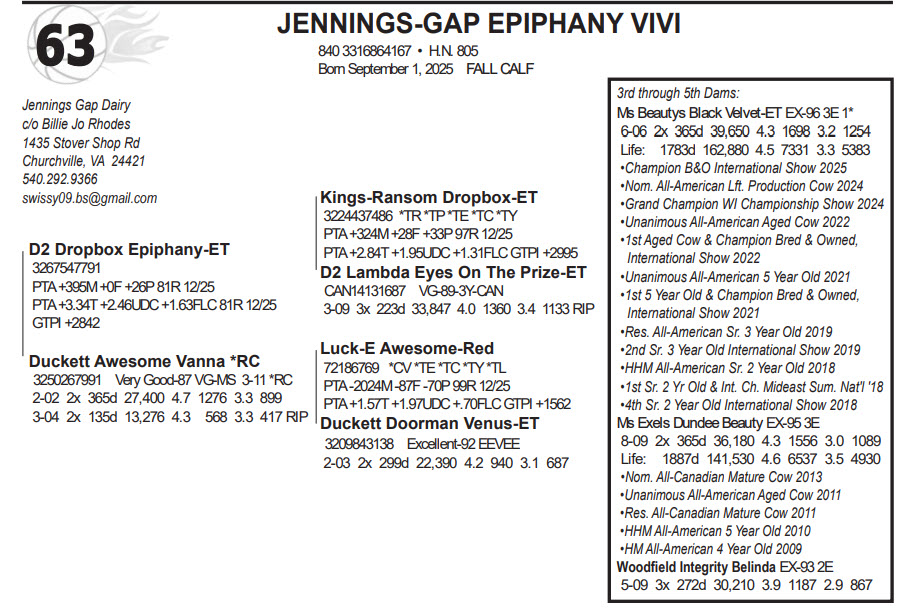 63

JENNINGS-GAP EPIPHANY VIVI

840 3316864167 • H.N. 805
Born September 1, 2025 FALL CALF

Jennings Gap Dairy
c/o Billie Jo Rhodes
1435 Stover Shop Rd
Churchville, VA 24421
540.292.9366
swissy09.bs@gmail.com

D2 Dropbox Epiphany-ET
3267547791
PTA +395M +0F +26P 81R 12/25
PTA +3.34T +2.46UDC +1.63FLC 81R 12/25
GTPI +2842

Duckett Awesome Vanna *RC
3250267991 Very Good-87 VG-MS 3-11 *RC
2-02 2x 365d 27,400 4.7 1276 3.3 899
3-04 2x 135d 13,276 4.3 568 3.3 417 RIP

Kings-Ransom Dropbox-ET
3224437486 *TR *TP *TE *TC *TY
PTA +324M +28F +33P 97R 12/25
PTA +2.84T +1.95UDC +1.31FLC GTPI +2995

D2 Lambda Eyes On The Prize-ET
CAN14131687 VG-89-3Y-CAN
3-09 3x 223d 33,847 4.0 1360 3.4 1133 RIP

Luck-E Awesome-Red
72186769 *CV *TE *TC *TY *TL
PTA -2024M -87F -70P 99R 12/25
PTA +1.57T +1.97UDC +.70FLC GTPI +1562

Duckett Doorman Venus-ET
3209843138 Excellent-92 EEVEE
2-03 2x 299d 22,390 4.2 940 3.1 687

3rd through 5th Dams:
Ms Beautys Black Velvet-ET EX-96 3E 1*
6-06 2x 365d 39,650 4.3 1698 3.2 1254
Life: 1783d 162,880 4.5 7331 3.3 5383
•Champion B&O International Show 2025
•Nom. All-American Lft. Production Cow 2024
•Grand Champion WI Championship Show 2024
•Unanimous All-American Aged Cow 2022
•1st Aged Cow & Champion Bred & Owned, International Show 2022
•Unanimous All-American 5 Year Old 2021
•1st 5 Year Old & Champion Bred & Owned, International Show 2021
•Res. All-American Sr. 3 Year Old 2019
•2nd Sr. 3 Year Old International Show 2019
•HHM All-American Sr. 2 Year Old 2018
•1st Sr. 2 Yr Old & Int. Ch. Mideast Sum. Nat'l '18
•4th Sr. 2 Year Old International Show 2018
Ms Exels Dundee Beauty EX-95 3E
8-09 2x 365d 36,180 4.3 1556 3.0 1089
Life: 1887d 141,530 4.6 6537 3.5 4930
•Nom. All-Canadian Mature Cow 2013
•Unanimous All-American Aged Cow 2011
•Res. All-Canadian Mature Cow 2011
•HHM All-American 5 Year Old 2010
•HM All-American 4 Year Old 2009
Woodfield Integrity Belinda EX-93 2E
5-09 3x 272d 30,210 3.9 1187 2.9 867